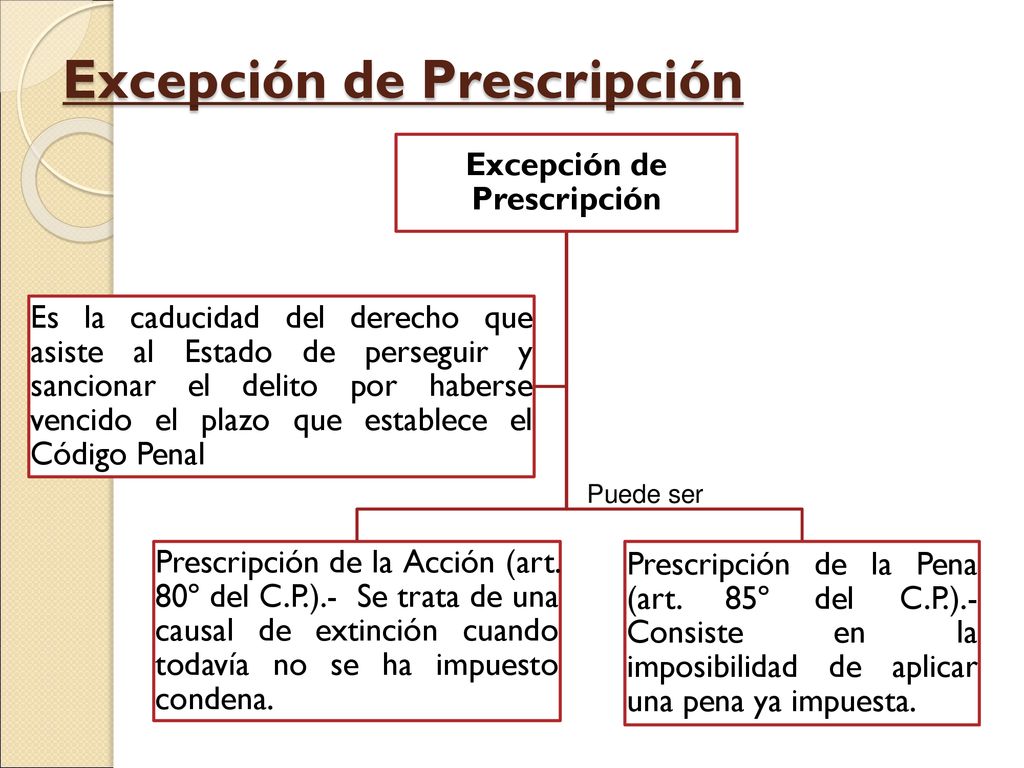 Excepción de Prescripción

Excepción de Prescripción

Es la caducidad del derecho que asiste al Estado de perseguir y sancionar el delito por haberse vencido el plazo que establece el Código Penal

Puede ser

Prescripción de la Acción (art. 80° del C.P.).- Se trata de una causal de extinción cuando todavía no se ha impuesto condena.

Prescripción de la Pena (art. 85° del C.P.).- Consiste en la imposibilidad de aplicar una pena ya impuesta.